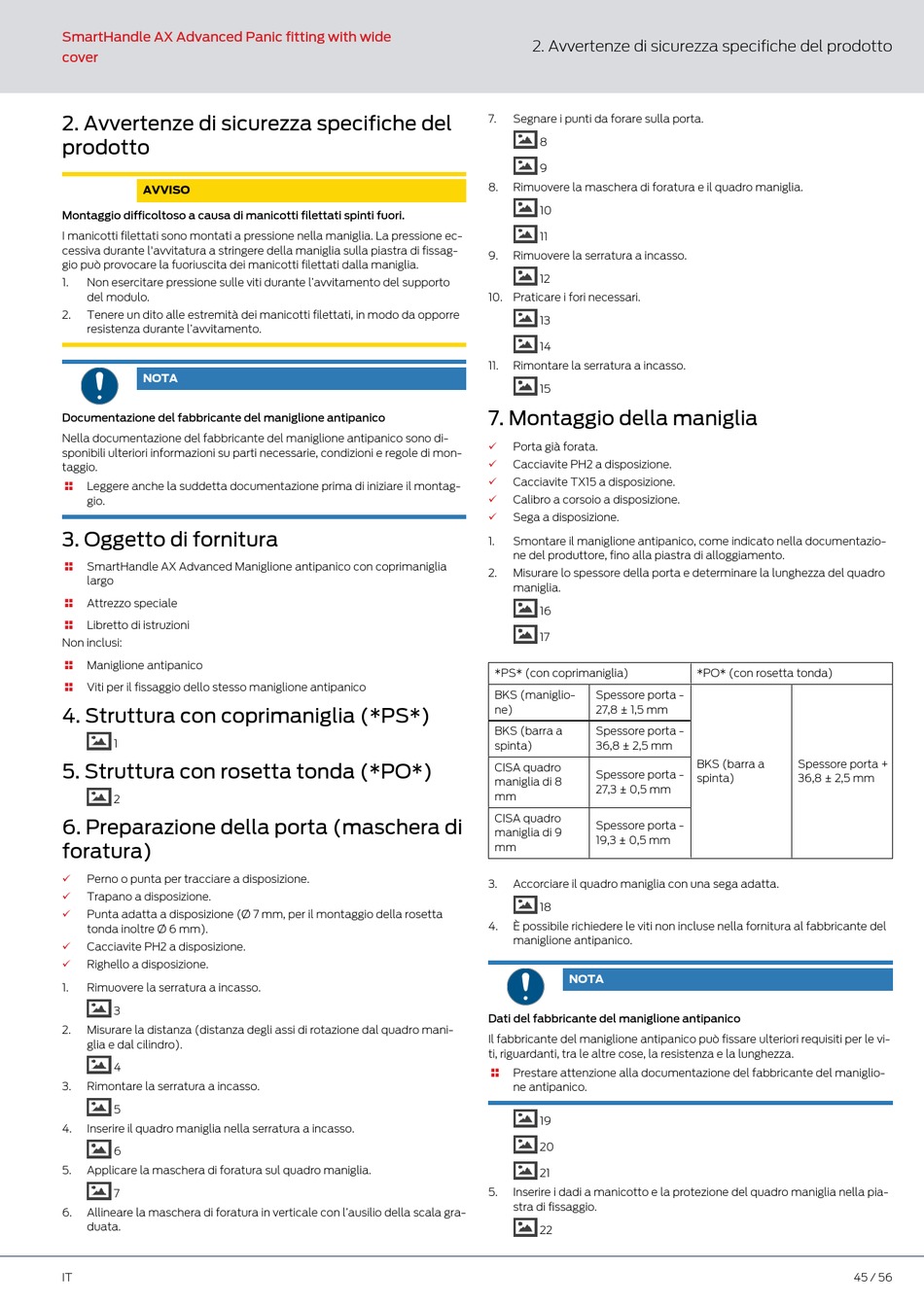 SmartHandle AX Advanced Panic fitting with wide cover

2. Avvertenze di sicurezza specifiche del prodotto

2. Avvertenze di sicurezza specifiche del prodotto

AVVISO

Montaggio difficoltoso a causa di manicotti filettati spinti fuori.

I manicotti filettati sono montati a pressione nella maniglia. La pressione eccessiva durante l'avvitatura a stringere della maniglia sulla piastra di fissaggio può provocare la fuoriuscita dei manicotti filettati dalla maniglia.

1. Non esercitare pressione sulle viti durante l'avvitamento del supporto del modulo.
2. Tenere un dito alle estremità dei manicotti filettati, in modo da opporre resistenza durante l'avvitamento.

NOTA

Documentazione del fabbricante del maniglione antipanico

Nella documentazione del fabbricante del maniglione antipanico sono disponibili ulteriori informazioni su parti necessarie, condizioni e regole di montaggio.

Leggere anche la suddetta documentazione prima di iniziare il montaggio.

3. Oggetto di fornitura

SmartHandle AX Advanced Maniglione antipanico con coprimaniglia largo
Attrezzo speciale
Libretto di istruzioni

Non inclusi:

Maniglione antipanico
Viti per il fissaggio dello stesso maniglione antipanico

4. Struttura con coprimaniglia (*PS*)

1

5. Struttura con rosetta tonda (*PO*)

2

6. Preparazione della porta (maschera di foratura)

✓ Perno o punta per tracciare a disposizione.
✓ Trapano a disposizione.
✓ Punta adatta a disposizione (Ø 7 mm, per il montaggio della rosetta tonda inoltre Ø 6 mm).
✓ Cacciavite PH2 a disposizione.
✓ Righello a disposizione.

1. Rimuovere la serratura a incasso.
3
2. Misurare la distanza (distanza degli assi di rotazione dal quadro maniglia e dal cilindro).
4
3. Rimontare la serratura a incasso.
5
4. Inserire il quadro maniglia nella serratura a incasso.
6
5. Applicare la maschera di foratura sul quadro maniglia.
7
6. Allineare la maschera di foratura in verticale con l'ausilio della scala graduata.
7. Segnare i punti da forare sulla porta.
8
9
8. Rimuovere la maschera di foratura e il quadro maniglia.
10
11
9. Rimuovere la serratura a incasso.
12
10. Praticare i fori necessari.
13
14
11. Rimontare la serratura a incasso.
15

7. Montaggio della maniglia

✓ Porta già forata.
✓ Cacciavite PH2 a disposizione.
✓ Cacciavite TX15 a disposizione.
✓ Calibro a corsoio a disposizione.
✓ Sega a disposizione.

1. Smontare il maniglione antipanico, come indicato nella documentazione del produttore, fino alla piastra di alloggiamento.
2. Misurare lo spessore della porta e determinare la lunghezza del quadro maniglia.
16
17

| *PS* (con coprimaniglia) | | *PO* (con rosetta tonda) | |
|---|---|---|---|
| BKS (maniglione) | Spessore porta - 27,8 ± 1,5 mm | BKS (barra a spinta) | Spessore porta + 36,8 ± 2,5 mm |
| BKS (barra a spinta) | Spessore porta - 36,8 ± 2,5 mm | | |
| CISA quadro maniglia di 8 mm | Spessore porta - 27,3 ± 0,5 mm | | |
| CISA quadro maniglia di 9 mm | Spessore porta - 19,3 ± 0,5 mm | | |

3. Accorciare il quadro maniglia con una sega adatta.
18
4. È possibile richiedere le viti non incluse nella fornitura al fabbricante del maniglione antipanico.

NOTA

Dati del fabbricante del maniglione antipanico

Il fabbricante del maniglione antipanico può fissare ulteriori requisiti per le viti, riguardanti, tra le altre cose, la resistenza e la lunghezza.

Prestare attenzione alla documentazione del fabbricante del maniglione antipanico.

19
20
21
5. Inserire i dadi a manicotto e la protezione del quadro maniglia nella piastra di fissaggio.
22

IT

45 / 56